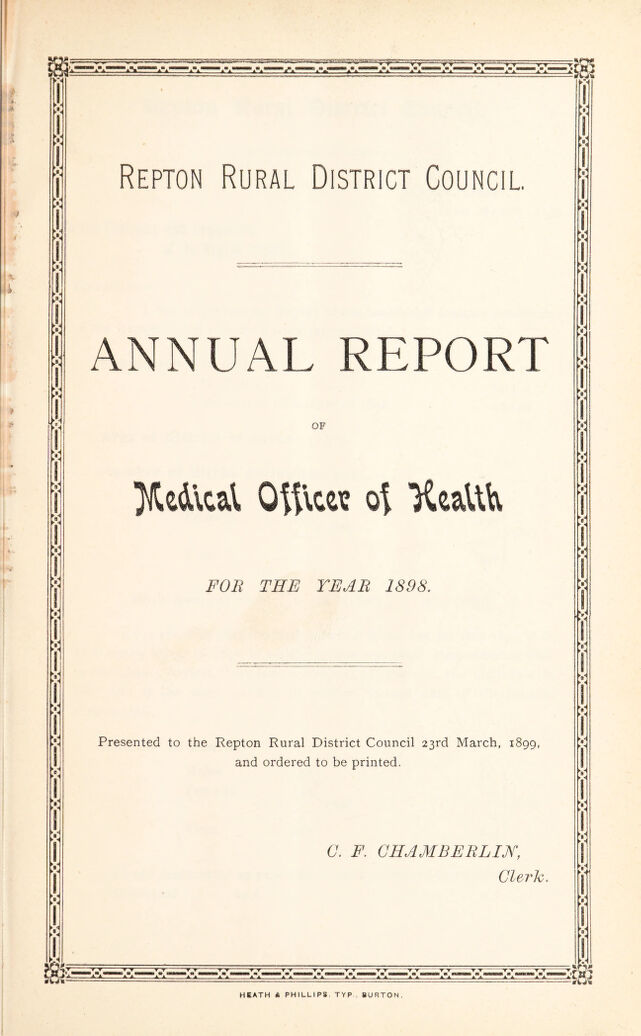 Repton Rural District Council.

ANNUAL REPORT

OF

Medical Officer of Health

FOR THE YEAR 1898.

Presented to the Repton Rural District Council 23rd March, 1899, and ordered to be printed.

C. F. CHAMBERLIN,
Clerk.

HEATH & PHILLIPS, TYP., BURTON.